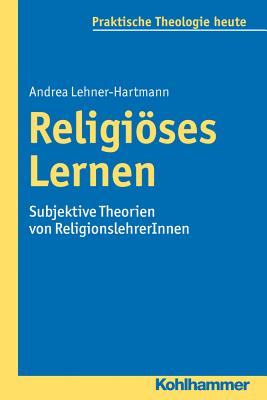 Praktische Theologie heute

Andrea Lehner-Hartmann

Religiöses Lernen

Subjektive Theorien von ReligionslehrerInnen

Kohlhammer